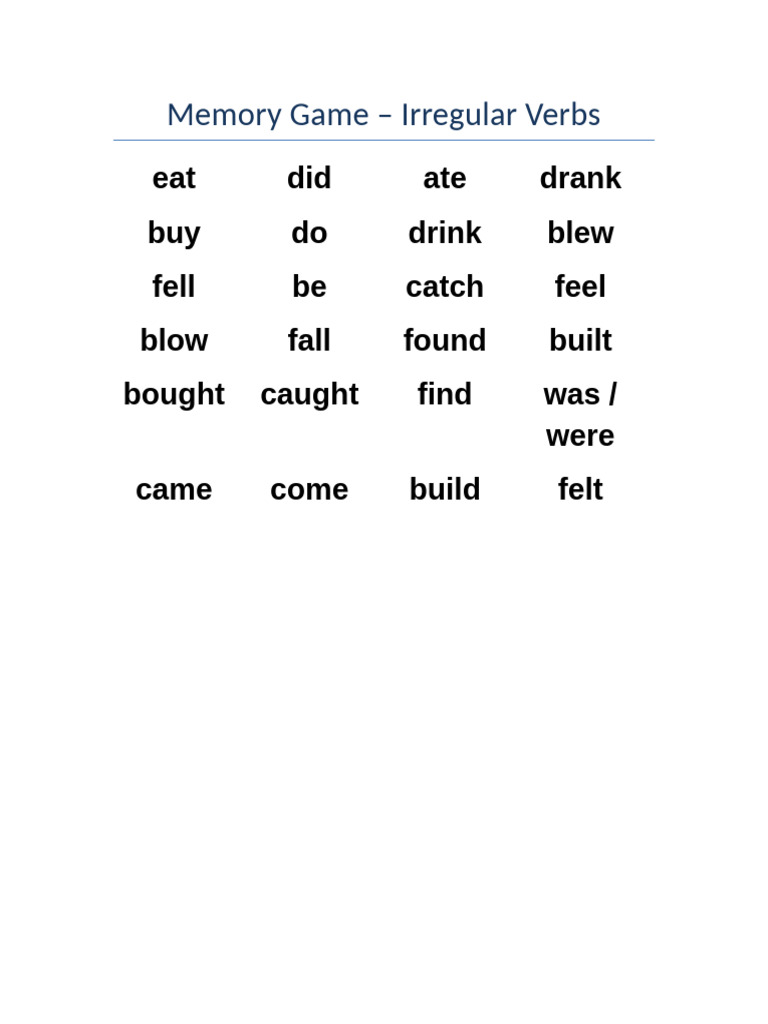 Memory Game – Irregular Verbs

| eat | did | ate | drank |
|---|---|---|---|
| buy | do | drink | blew |
| fell | be | catch | feel |
| blow | fall | found | built |
| bought | caught | find | was / were |
| came | come | build | felt |